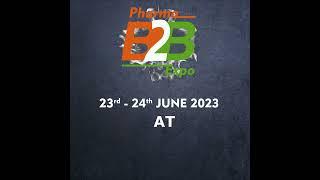 Pharma
B2B
Expo

23rd - 24th JUNE 2023
AT